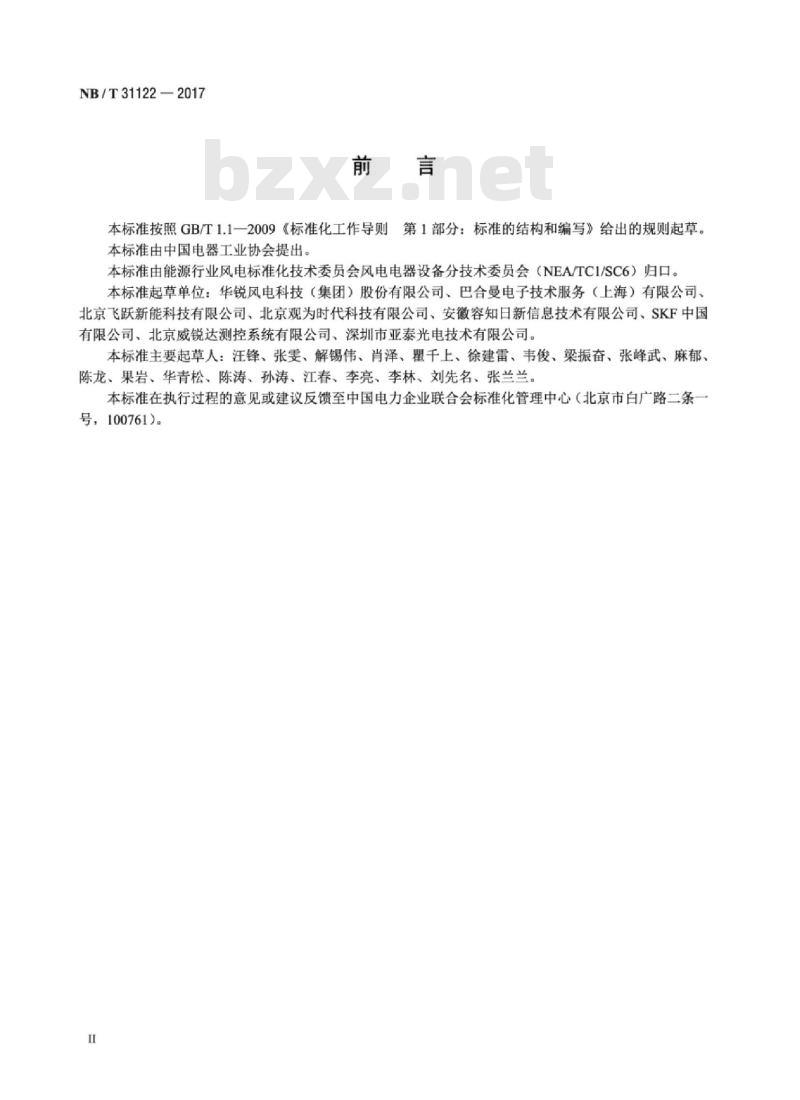 NB / T 31122 — 2017

bzxz.net

前 言

本标准按照 GB/T 1.1—2009《标准化工作导则 第 1 部分：标准的结构和编写》给出的规则起草。

本标准由中国电器工业协会提出。

本标准由能源行业风电标准化技术委员会风电电器设备分技术委员会（NEA/TC1/SC6）归口。

本标准起草单位：华锐风电科技（集团）股份有限公司、巴合曼电子技术服务（上海）有限公司、北京飞跃新能科技有限公司、北京观为时代科技有限公司、安徽容知日新信息技术有限公司、SKF 中国有限公司、北京威锐达测控系统有限公司、深圳市亚泰光电技术有限公司。

本标准主要起草人：汪锋、张雯、解锡伟、肖泽、瞿千上、徐建雷、韦俊、梁振奋、张峰武、麻郁、陈龙、果岩、华青松、陈涛、孙涛、江春、李亮、李林、刘先名、张兰兰。

本标准在执行过程的意见或建议反馈至中国电力企业联合会标准化管理中心（北京市白广路二条一号，100761）。

II